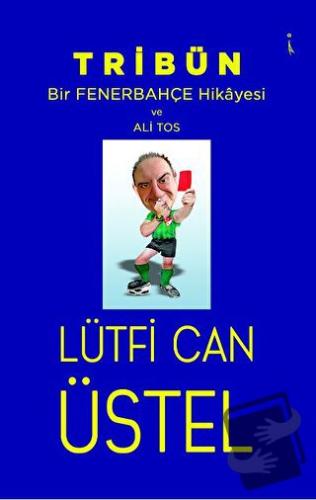 TRİBÜN
Bir FENERBAHÇE Hikâyesi
ve
ALİ TOS

LÜTFİ CAN
ÜSTEL